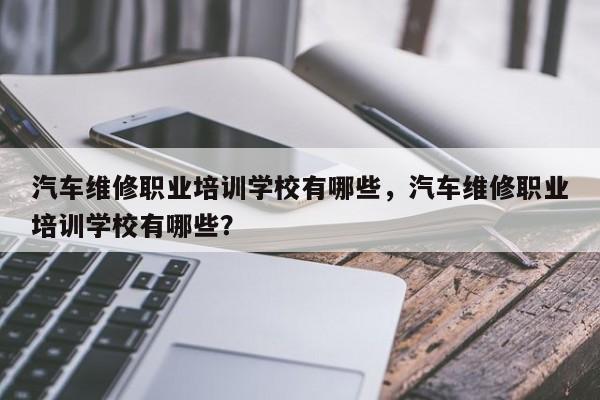 汽车维修职业培训学校有哪些，汽车维修职业培训学校有哪些?